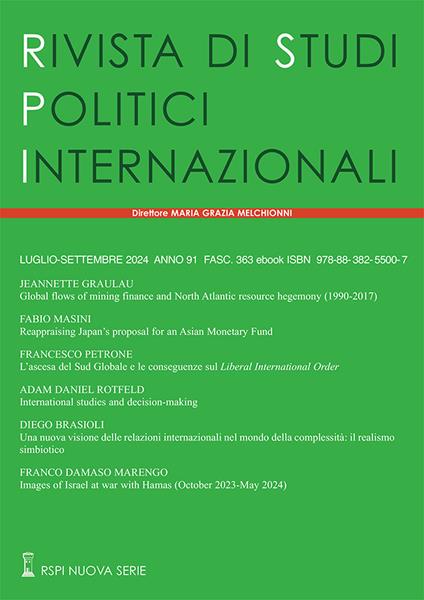 RIVISTA DI STUDI POLITICI INTERNAZIONALI

Direttore MARIA GRAZIA MELCHIONNI

LUGLIO-SETTEMBRE 2024 ANNO 91 FASC. 363 ebook ISBN 978-88-382-5500-7

JEANNETTE GRAULAU
Global flows of mining finance and North Atlantic resource hegemony (1990-2017)

FABIO MASINI
Reappraising Japan's proposal for an Asian Monetary Fund

FRANCESCO PETRONE
L'ascesa del Sud Globale e le conseguenze sul Liberal International Order

ADAM DANIEL ROTFELD
International studies and decision-making

DIEGO BRASIOLI
Una nuova visione delle relazioni internazionali nel mondo della complessità: il realismo simbiotico

FRANCO DAMASO MARENGO
Images of Israel at war with Hamas (October 2023-May 2024)

RSPI NUOVA SERIE